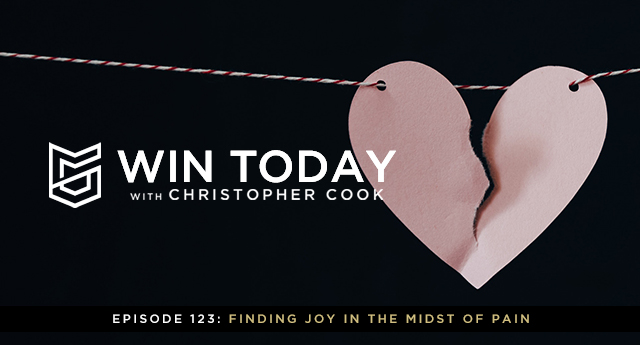 WIN TODAY
WITH CHRISTOPHER COOK

EPISODE 123: FINDING JOY IN THE MIDST OF PAIN